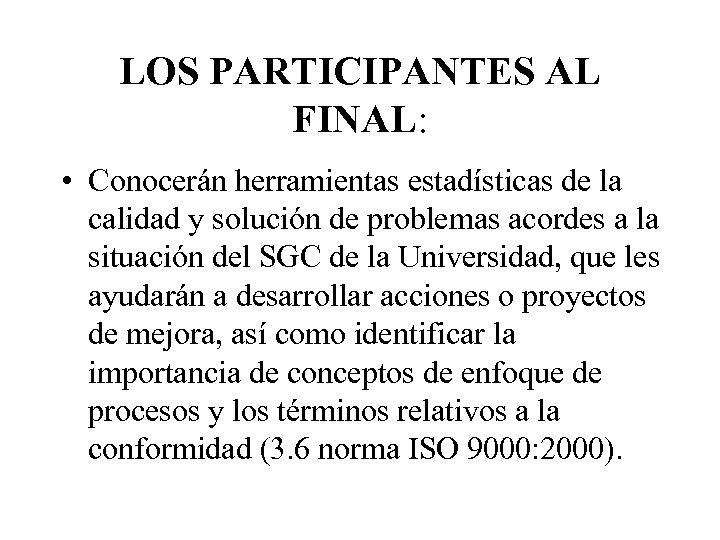 LOS PARTICIPANTES AL FINAL:

• Conocerán herramientas estadísticas de la calidad y solución de problemas acordes a la situación del SGC de la Universidad, que les ayudarán a desarrollar acciones o proyectos de mejora, así como identificar la importancia de conceptos de enfoque de procesos y los términos relativos a la conformidad (3.6 norma ISO 9000:2000).